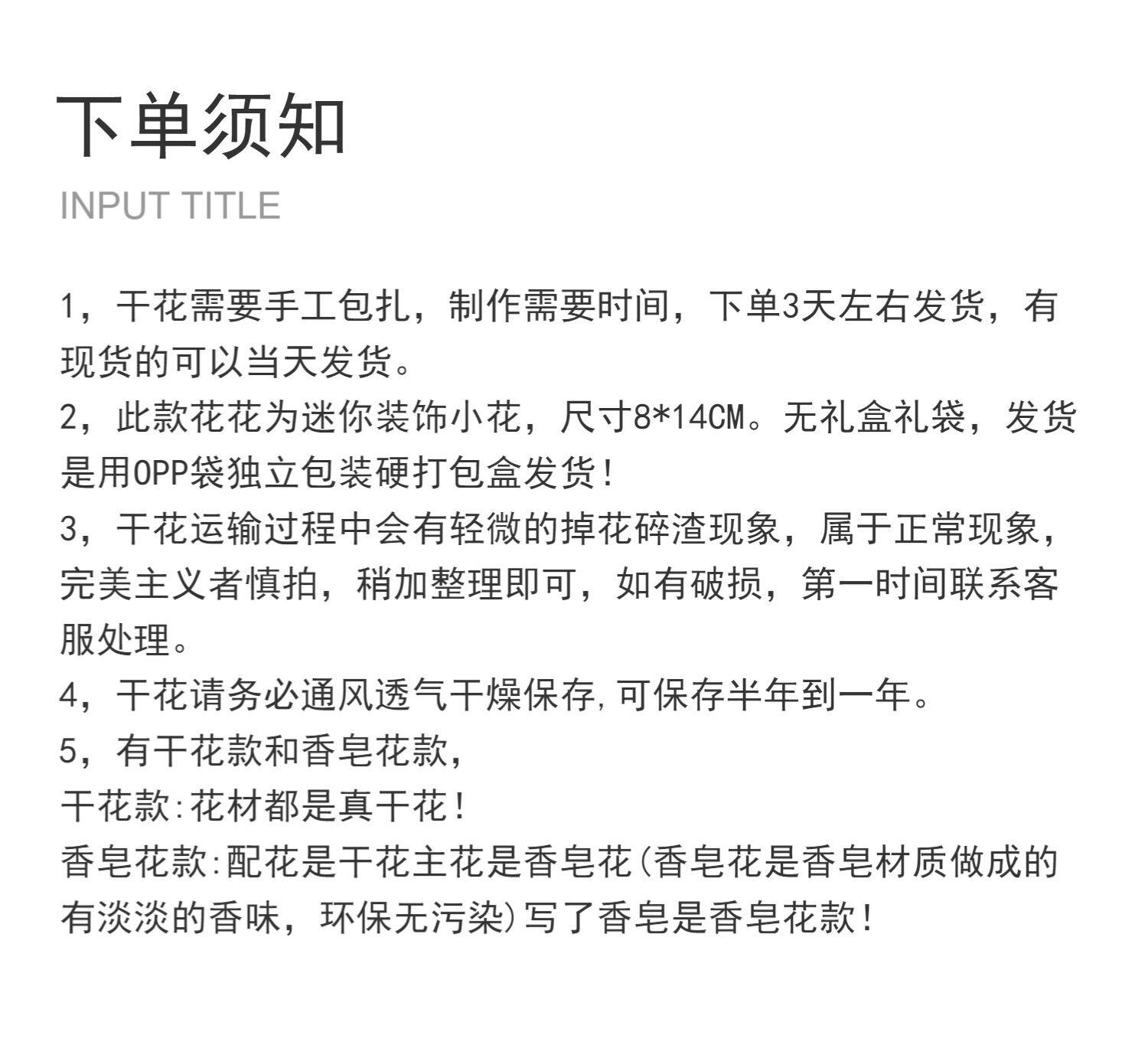 下单须知

INPUT TITLE

1，干花需要手工包扎，制作需要时间，下单3天左右发货，有现货的可以当天发货。

2，此款花花为迷你装饰小花，尺寸8*14CM。无礼盒礼袋，发货是用OPP袋独立包装硬打包盒发货!

3，干花运输过程中会有轻微的掉花碎渣现象，属于正常现象，完美主义者慎拍，稍加整理即可，如有破损，第一时间联系客服处理。

4，干花请务必通风透气干燥保存,可保存半年到一年。

5，有干花款和香皂花款，

干花款:花材都是真干花!

香皂花款:配花是干花主花是香皂花(香皂花是香皂材质做成的有淡淡的香味，环保无污染)写了香皂是香皂花款!